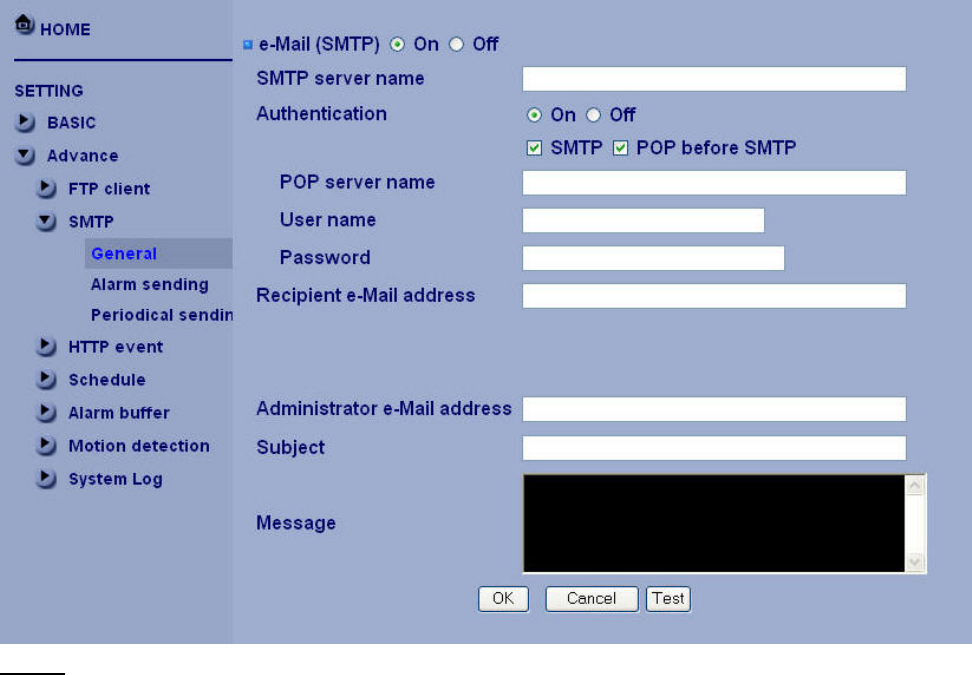 HOME

SETTING

BASIC

Advance

FTP client

SMTP

General

Alarm sending

Periodical sendin

HTTP event

Schedule

Alarm buffer

Motion detection

System Log

e-Mail (SMTP) On Off

SMTP server name

Authentication On Off

SMTP POP before SMTP

POP server name

User name

Password

Recipient e-Mail address

Administrator e-Mail address

Subject

Message

OK Cancel Test